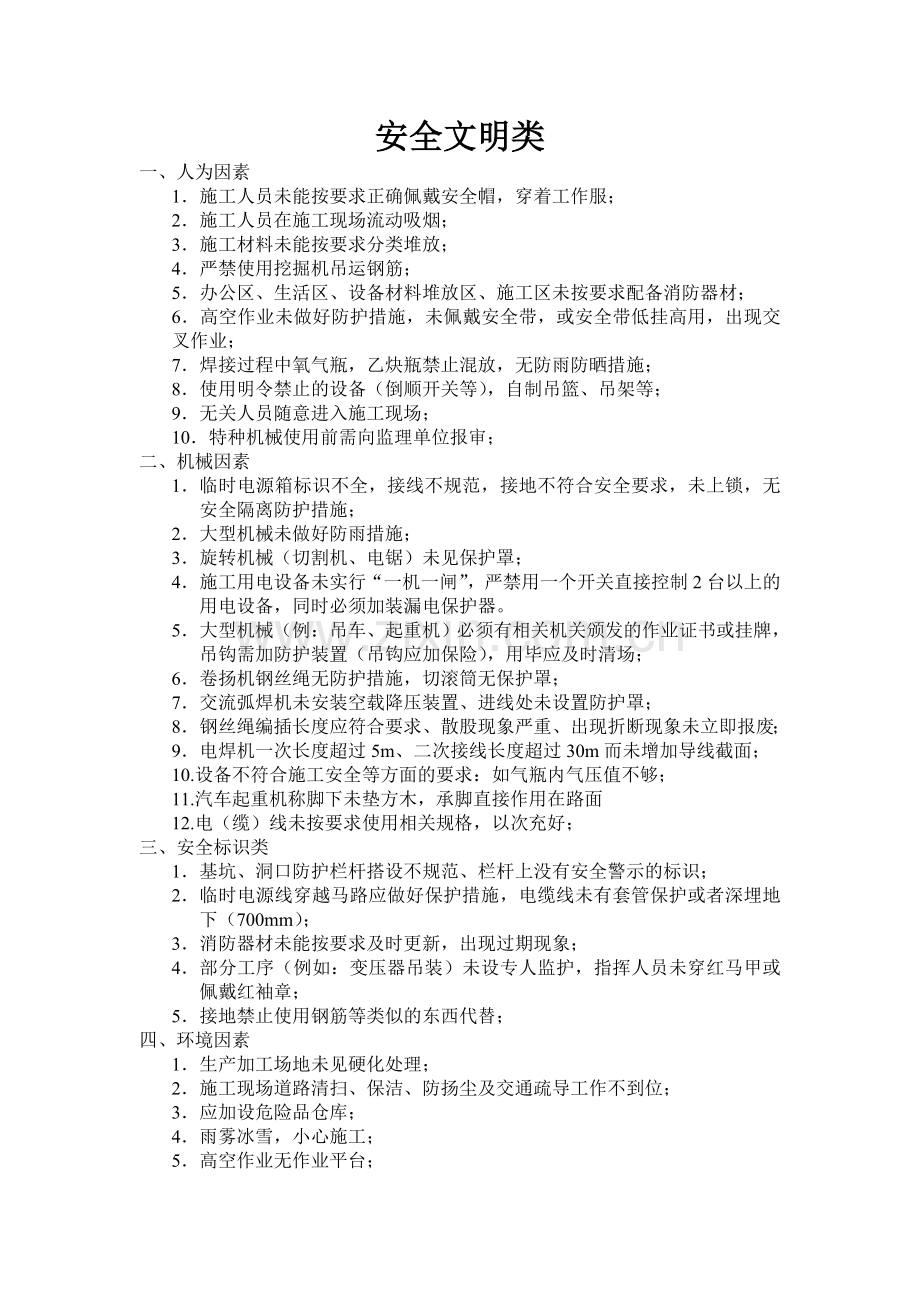 安全文明类

一、人为因素

1．施工人员未能按要求正确佩戴安全帽，穿着工作服；

2．施工人员在施工现场流动吸烟；

3．施工材料未能按要求分类堆放；

4．严禁使用挖掘机吊运钢筋；

5．办公区、生活区、设备材料堆放区、施工区未按要求配备消防器材；

6．高空作业未做好防护措施，未佩戴安全带，或安全带低挂高用，出现交叉作业；

7．焊接过程中氧气瓶，乙炔瓶禁止混放，无防雨防晒措施；

8．使用明令禁止的设备（倒顺开关等），自制吊篮、吊架等；

9．无关人员随意进入施工现场；

10．特种机械使用前需向监理单位报审；

二、机械因素

1．临时电源箱标识不全，接线不规范，接地不符合安全要求，未上锁，无安全隔离防护措施；

2．大型机械未做好防雨措施；

3．旋转机械（切割机、电锯）未见保护罩；

4．施工用电设备未实行“一机一闸”，严禁用一个开关直接控制2台以上的用电设备，同时必须加装漏电保护器。

5．大型机械（例：吊车、起重机）必须有相关机关颁发的作业证书或挂牌，吊钩需加防护装置（吊钩应加保险），用毕应及时清场；

6．卷扬机钢丝绳无防护措施，切滚筒无保护罩；

7．交流弧焊机未安装空载降压装置、进线处未设置防护罩；

8．钢丝绳编插长度应符合要求、散股现象严重、出现折断现象未立即报废；

9．电焊机一次长度超过5m、二次接线长度超过30m而未增加导线截面；

10.设备不符合施工安全等方面的要求：如气瓶内气压值不够；

11.汽车起重机称脚下未垫方木，承脚直接作用在路面

12.电（缆）线未按要求使用相关规格，以次充好；

三、安全标识类

1．基坑、洞口防护栏杆搭设不规范、栏杆上没有安全警示的标识；

2．临时电源线穿越马路应做好保护措施，电缆线未有套管保护或者深埋地下（700mm）；

3．消防器材未能按要求及时更新，出现过期现象；

4．部分工序（例如：变压器吊装）未设专人监护，指挥人员未穿红马甲或佩戴红袖章；

5．接地禁止使用钢筋等类似的东西代替；

四、环境因素

1．生产加工场地未见硬化处理；

2．施工现场道路清扫、保洁、防扬尘及交通疏导工作不到位；

3．应加设危险品仓库；

4．雨雾冰雪，小心施工；

5．高空作业无作业平台；